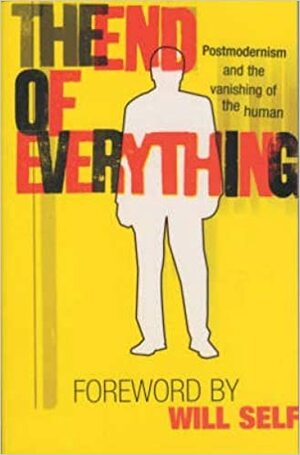 THE END OF EVERYTHING

Postmodernism and the vanishing of the human

FOREWORD BY
WILL SELF